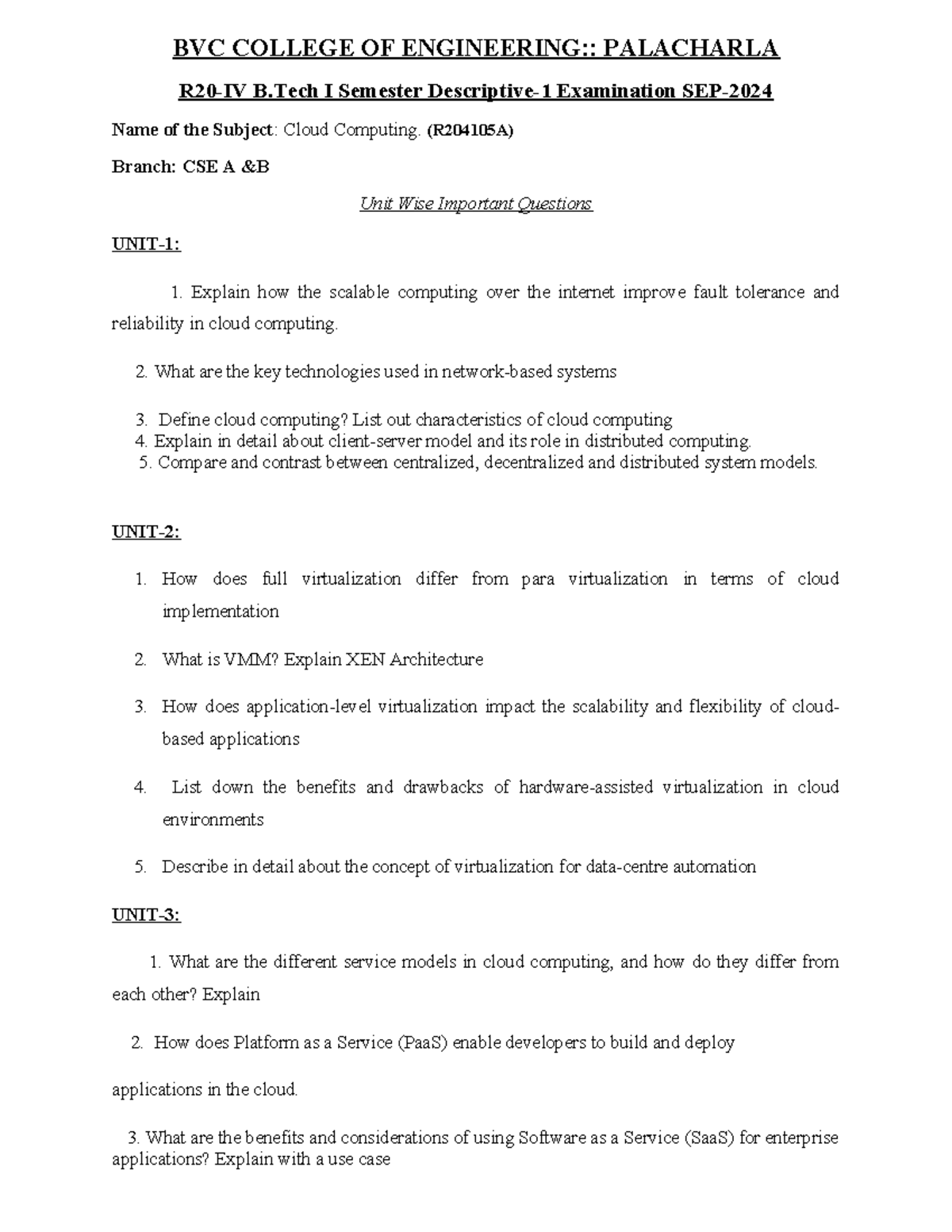 BVC COLLEGE OF ENGINEERING:: PALACHARLA

R20-IV B.Tech I Semester Descriptive-1 Examination SEP-2024

Name of the Subject: Cloud Computing. (R204105A)

Branch: CSE A &B

Unit Wise Important Questions

UNIT-1:

1. Explain how the scalable computing over the internet improve fault tolerance and reliability in cloud computing.

2. What are the key technologies used in network-based systems

3. Define cloud computing? List out characteristics of cloud computing
4. Explain in detail about client-server model and its role in distributed computing.
5. Compare and contrast between centralized, decentralized and distributed system models.

UNIT-2:

1. How does full virtualization differ from para virtualization in terms of cloud implementation

2. What is VMM? Explain XEN Architecture

3. How does application-level virtualization impact the scalability and flexibility of cloud-based applications

4. List down the benefits and drawbacks of hardware-assisted virtualization in cloud environments

5. Describe in detail about the concept of virtualization for data-centre automation

UNIT-3:

1. What are the different service models in cloud computing, and how do they differ from each other? Explain

2. How does Platform as a Service (PaaS) enable developers to build and deploy

applications in the cloud.

3. What are the benefits and considerations of using Software as a Service (SaaS) for enterprise applications? Explain with a use case